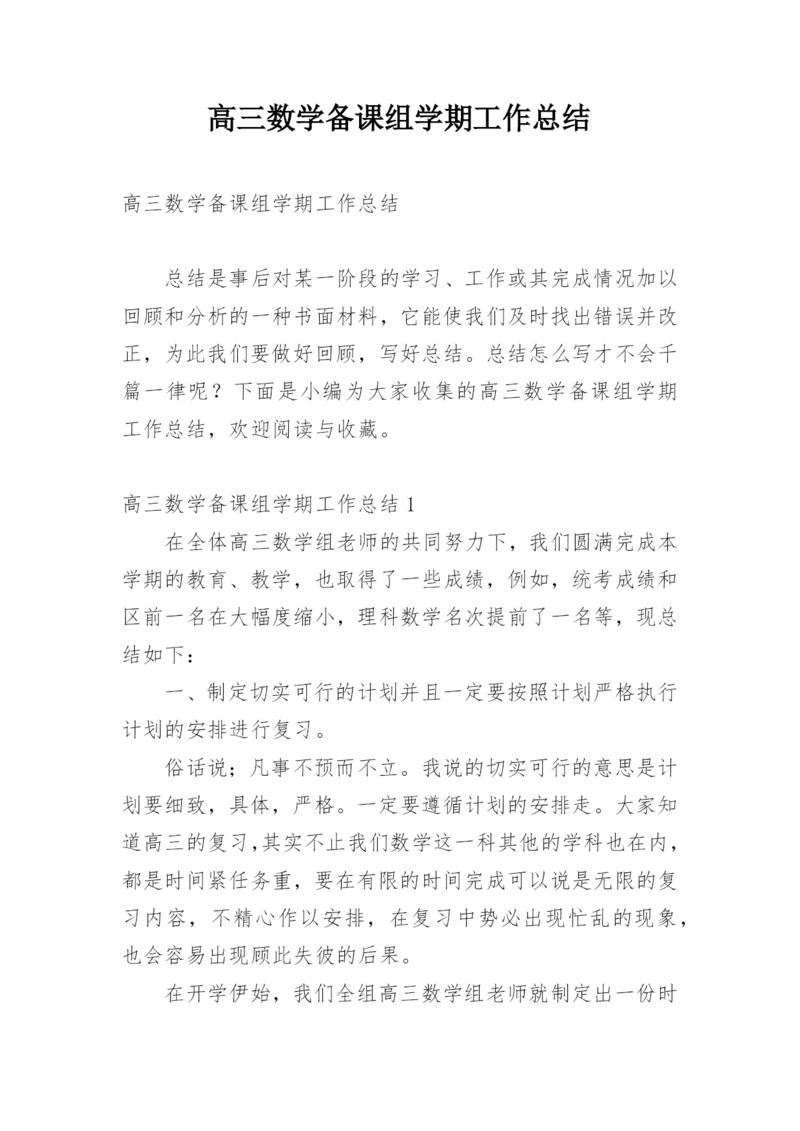 高三数学备课组学期工作总结

高三数学备课组学期工作总结

总结是事后对某一阶段的学习、工作或其完成情况加以回顾和分析的一种书面材料，它能使我们及时找出错误并改正，为此我们要做好回顾，写好总结。总结怎么写才不会千篇一律呢？下面是小编为大家收集的高三数学备课组学期工作总结，欢迎阅读与收藏。

高三数学备课组学期工作总结1

在全体高三数学组老师的共同努力下，我们圆满完成本学期的教育、教学，也取得了一些成绩，例如，统考成绩和区前一名在大幅度缩小，理科数学名次提前了一名等，现总结如下：

一、制定切实可行的计划并且一定要按照计划严格执行计划的安排进行复习。

俗话说；凡事不预而不立。我说的切实可行的意思是计划要细致，具体，严格。一定要遵循计划的安排走。大家知道高三的复习，其实不止我们数学这一科其他的学科也在内，都是时间紧任务重，要在有限的时间完成可以说是无限的复习内容，不精心作以安排，在复习中势必出现忙乱的现象，也会容易出现顾此失彼的后果。

在开学伊始，我们全组高三数学组老师就制定出一份时